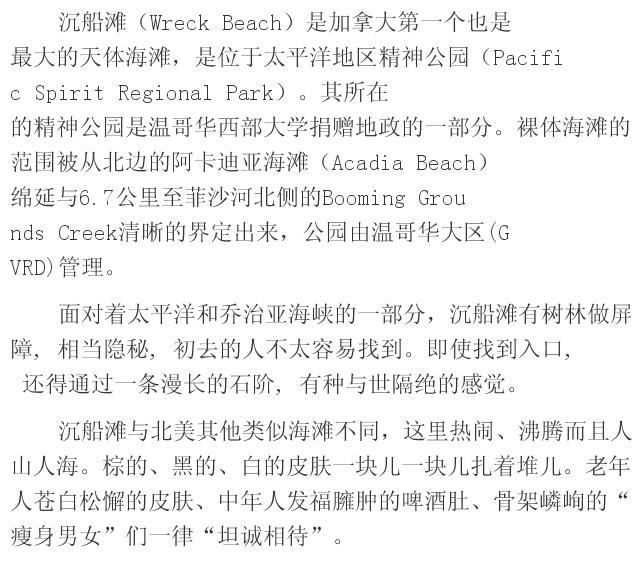 沉船滩（Wreck Beach）是加拿大第一个也是最大的天体海滩，是位于太平洋地区精神公园（Pacific Spirit Regional Park）。其所在的精神公园是温哥华西部大学捐赠地政的一部分。裸体海滩的范围被从北边的阿卡迪亚海滩（Acadia Beach）绵延与6.7公里至菲沙河北侧的Booming Grounds Creek清晰的界定出来，公园由温哥华大区(GVRD)管理。

面对着太平洋和乔治亚海峡的一部分，沉船滩有树林做屏障，相当隐秘，初去的人不太容易找到。即使找到入口，还得通过一条漫长的石阶，有种与世隔绝的感觉。

沉船滩与北美其他类似海滩不同，这里热闹、沸腾而且人山人海。棕的、黑的、白的皮肤一块儿一块儿扎着堆儿。老年人苍白松懈的皮肤、中年人发福臃肿的啤酒肚、骨架嶙峋的“瘦身男女”们一律“坦诚相待”。